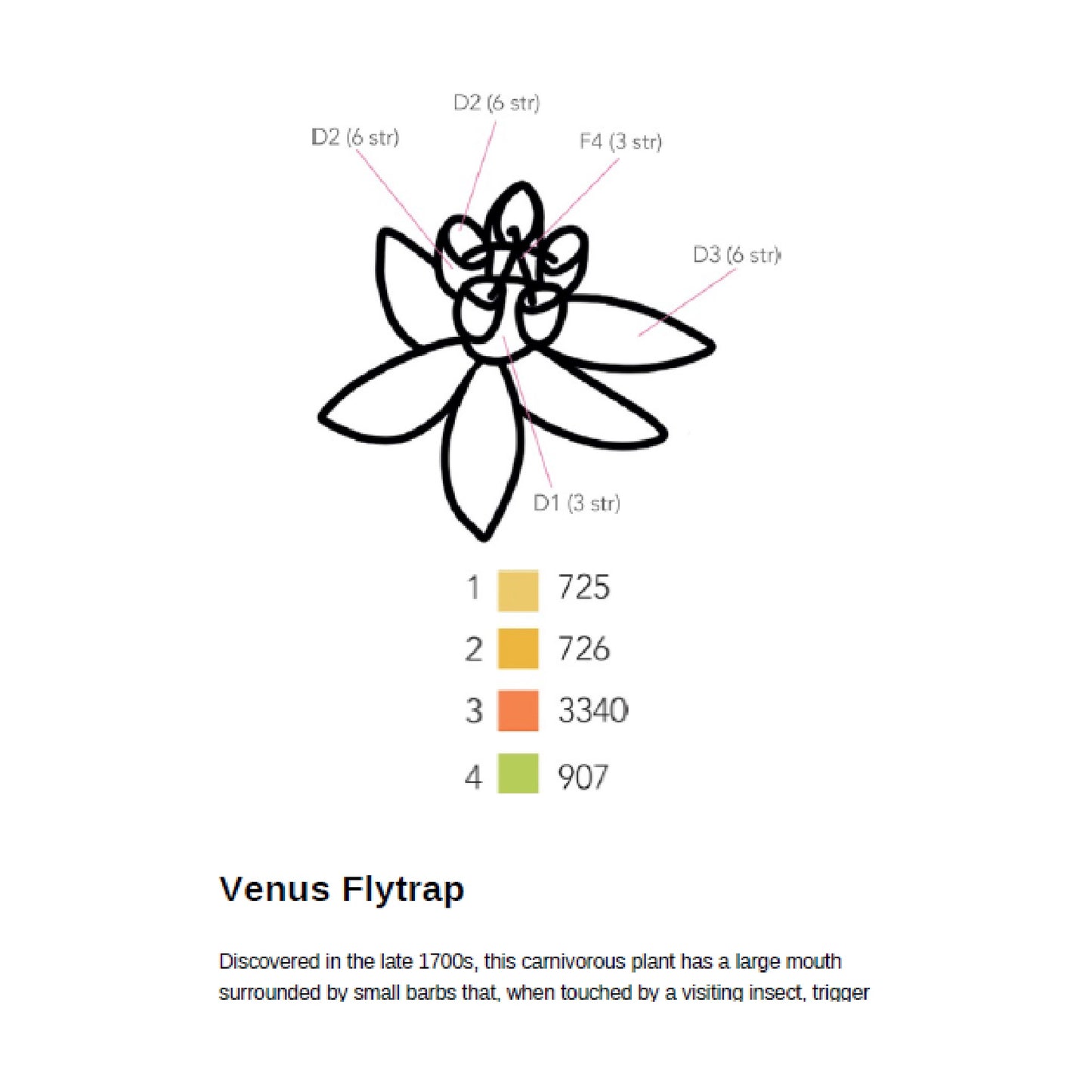 D2 (6 str)

D2 (6 str)

F4 (3 str)

D3 (6 str)

D1 (3 str)

1 725

2 726

3 3340

4 907

Venus Flytrap

Discovered in the late 1700s, this carnivorous plant has a large mouth surrounded by small barbs that, when touched by a visiting insect, trigger